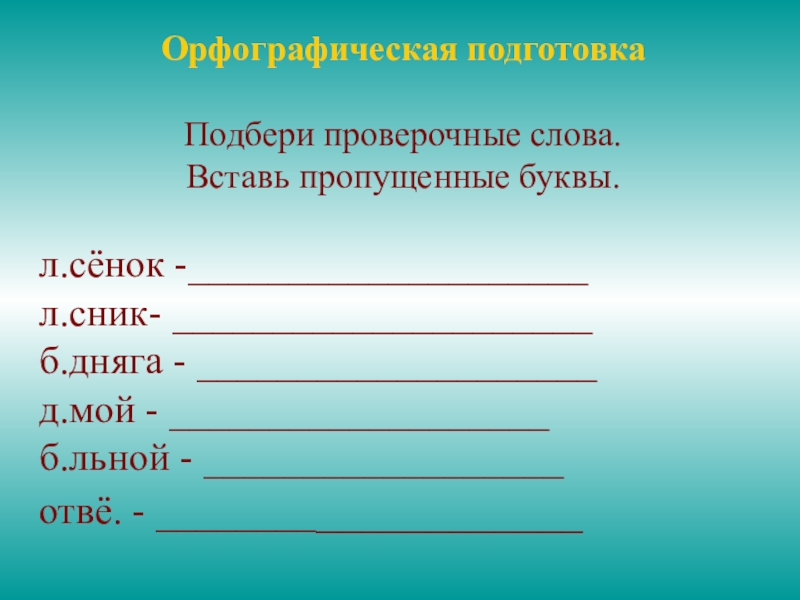 Орфографическая подготовка

Подбери проверочные слова.
Вставь пропущенные буквы.

л.сёнок -____
л.сник- ____
б.дняга - ____
д.мой - ____
б.льной - ____
отвё. - ____